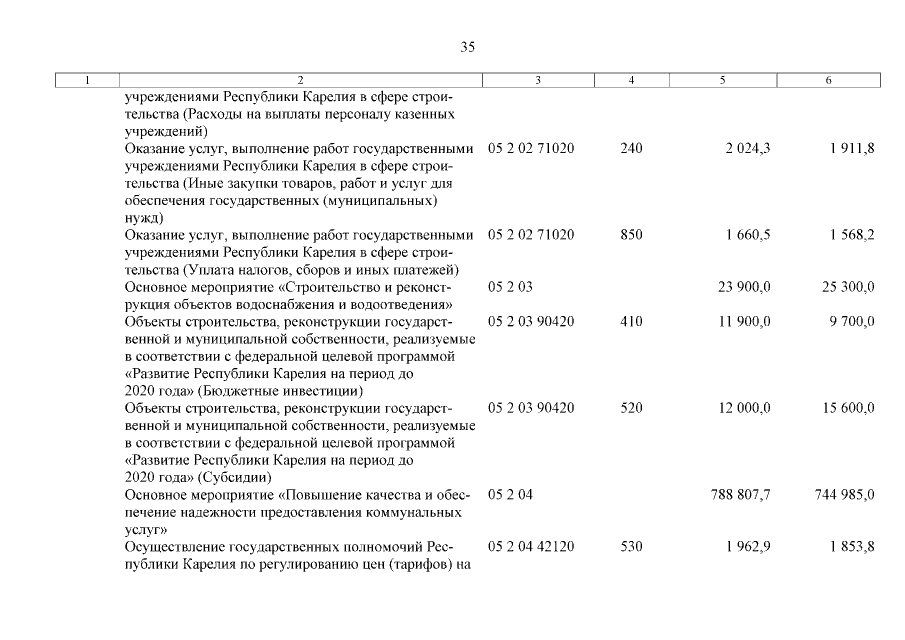 35

| 1 | 2 | 3 | 4 | 5 | 6 |
|---|---|---|---|---|---|
| | учреждениями Республики Карелия в сфере строительства (Расходы на выплаты персоналу казенных учреждений) | | | | |
| | Оказание услуг, выполнение работ государственными учреждениями Республики Карелия в сфере строительства (Иные закупки товаров, работ и услуг для обеспечения государственных (муниципальных) нужд) | 05 2 02 71020 | 240 | 2 024,3 | 1 911,8 |
| | Оказание услуг, выполнение работ государственными учреждениями Республики Карелия в сфере строительства (Уплата налогов, сборов и иных платежей) | 05 2 02 71020 | 850 | 1 660,5 | 1 568,2 |
| | Основное мероприятие «Строительство и реконструкция объектов водоснабжения и водоотведения» | 05 2 03 | | 23 900,0 | 25 300,0 |
| | Объекты строительства, реконструкции государственной и муниципальной собственности, реализуемые в соответствии с федеральной целевой программой «Развитие Республики Карелия на период до 2020 года» (Бюджетные инвестиции) | 05 2 03 90420 | 410 | 11 900,0 | 9 700,0 |
| | Объекты строительства, реконструкции государственной и муниципальной собственности, реализуемые в соответствии с федеральной целевой программой «Развитие Республики Карелия на период до 2020 года» (Субсидии) | 05 2 03 90420 | 520 | 12 000,0 | 15 600,0 |
| | Основное мероприятие «Повышение качества и обеспечение надежности предоставления коммунальных услуг» | 05 2 04 | | 788 807,7 | 744 985,0 |
| | Осуществление государственных полномочий Республики Карелия по регулированию цен (тарифов) на | 05 2 04 42120 | 530 | 1 962,9 | 1 853,8 |